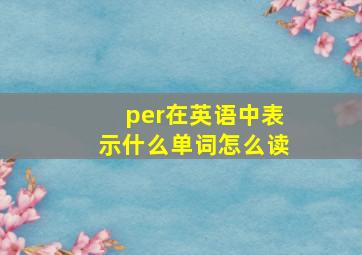 per在英语中表示什么单词怎么读